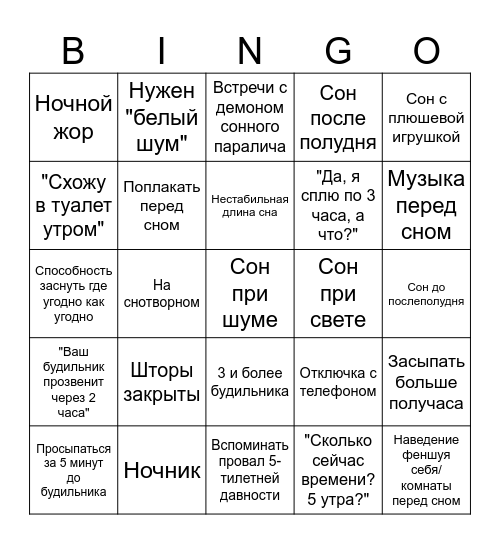 | B | I | N | G | O |
|---|---|---|---|---|
| Ночной жор | Нужен "белый шум" | Встречи с демоном сонного паралича | Сон после полудня | Сон с плюшевой игрушкой |
| "Схожу в туалет утром" | Поплакать перед сном | Нестабильная длина сна | "Да, я сплю по 3 часа, а что?" | Музыка перед сном |
| Способность заснуть где угодно как угодно | На снотворном | Сон при шуме | Сон при свете | Сон до послеполудня |
| "Ваш будильник прозвенит через 2 часа" | Шторы закрыты | 3 и более будильника | Отключка с телефоном | Засыпать больше получаса |
| Просыпаться за 5 минут до будильника | Ночник | Вспоминать провал 5-тилетней давности | "Сколько сейчас времени? 5 утра?" | Наведение феншуя себя/ комнаты перед сном |